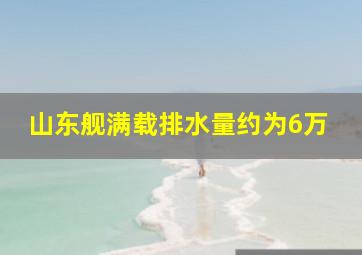 山东舰满载排水量约为6万